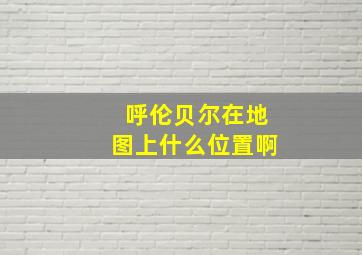 呼伦贝尔在地图上什么位置啊